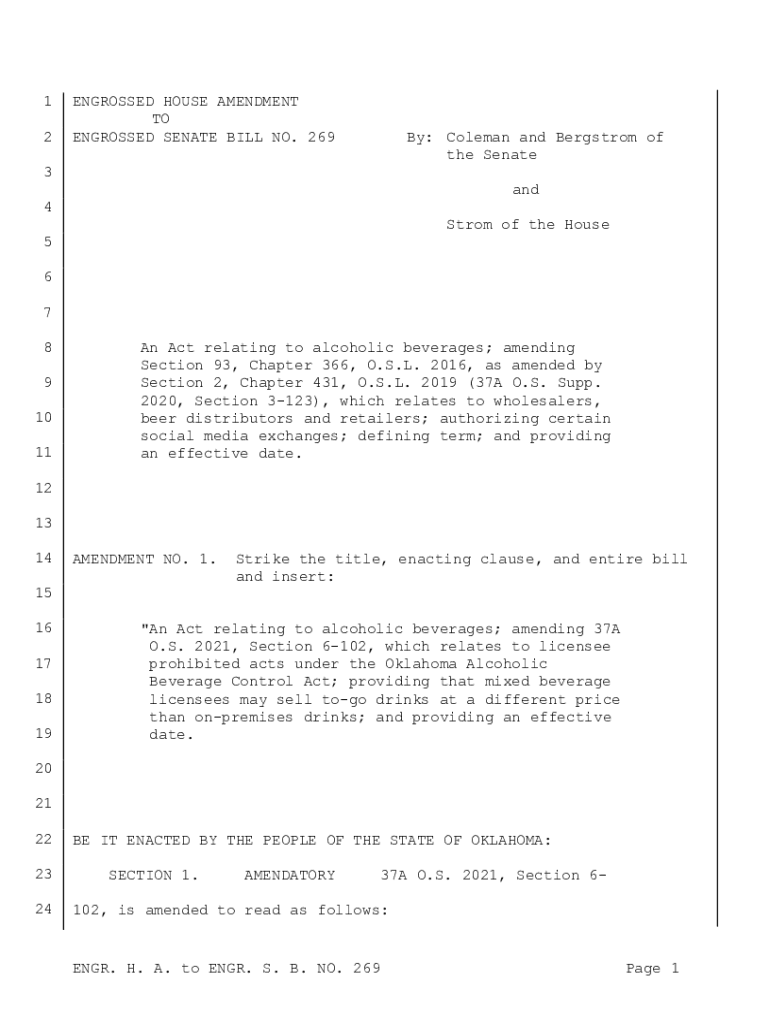 1 ENGROSSED HOUSE AMENDMENT
TO
2 ENGROSSED SENATE BILL NO. 269 By: Coleman and Bergstrom of the Senate
3
and
4
Strom of the House
5
6
7
8 An Act relating to alcoholic beverages; amending Section 93, Chapter 366, O.S.L. 2016, as amended by
9 Section 2, Chapter 431, O.S.L. 2019 (37A O.S. Supp. 2020, Section 3-123), which relates to wholesalers,
10 beer distributors and retailers; authorizing certain social media exchanges; defining term; and providing
11 an effective date.
12
13
14 AMENDMENT NO. 1. Strike the title, enacting clause, and entire bill and insert:
15
16 "An Act relating to alcoholic beverages; amending 37A O.S. 2021, Section 6-102, which relates to licensee
17 prohibited acts under the Oklahoma Alcoholic Beverage Control Act; providing that mixed beverage
18 licensees may sell to-go drinks at a different price than on-premises drinks; and providing an effective
19 date.
20
21
22 BE IT ENACTED BY THE PEOPLE OF THE STATE OF OKLAHOMA:
23 SECTION 1. AMENDATORY 37A O.S. 2021, Section 6-
24 102, is amended to read as follows:

ENGR. H. A. to ENGR. S. B. NO. 269 Page 1